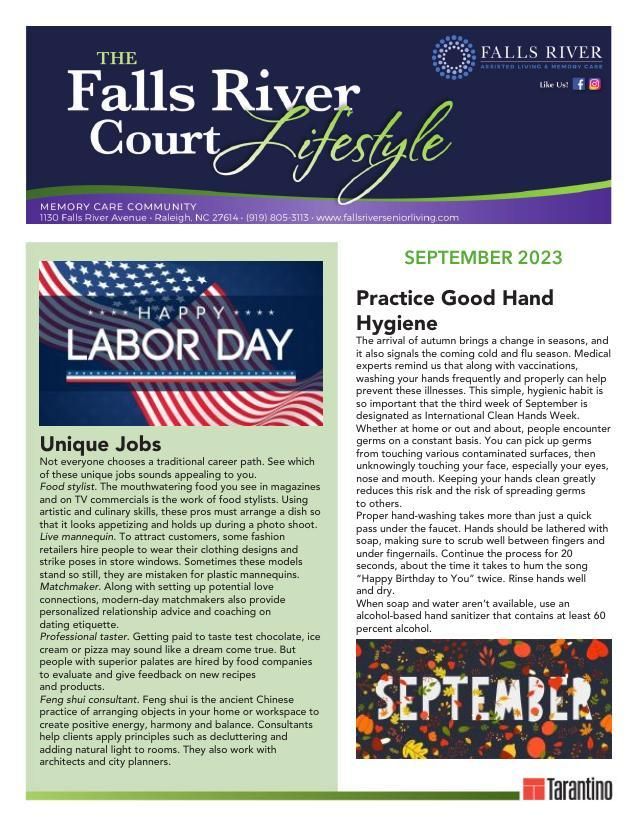 THE
Falls River Court Lifestyle

FALLS RIVER
ASSISTED LIVING & MEMORY CARE

Like Us!

MEMORY CARE COMMUNITY
1130 Falls River Avenue · Raleigh, NC 27614 · (919) 805-3113 · www.fallsriverseniorliving.com

HAPPY
LABOR DAY

Unique Jobs

Not everyone chooses a traditional career path. See which of these unique jobs sounds appealing to you.

Food stylist. The mouthwatering food you see in magazines and on TV commercials is the work of food stylists. Using artistic and culinary skills, these pros must arrange a dish so that it looks appetizing and holds up during a photo shoot.

Live mannequin. To attract customers, some fashion retailers hire people to wear their clothing designs and strike poses in store windows. Sometimes these models stand so still, they are mistaken for plastic mannequins.

Matchmaker. Along with setting up potential love connections, modern-day matchmakers also provide personalized relationship advice and coaching on dating etiquette.

Professional taster. Getting paid to taste test chocolate, ice cream or pizza may sound like a dream come true. But people with superior palates are hired by food companies to evaluate and give feedback on new recipes and products.

Feng shui consultant. Feng shui is the ancient Chinese practice of arranging objects in your home or workspace to create positive energy, harmony and balance. Consultants help clients apply principles such as decluttering and adding natural light to rooms. They also work with architects and city planners.

SEPTEMBER 2023

Practice Good Hand Hygiene

The arrival of autumn brings a change in seasons, and it also signals the coming cold and flu season. Medical experts remind us that along with vaccinations, washing your hands frequently and properly can help prevent these illnesses. This simple, hygienic habit is so important that the third week of September is designated as International Clean Hands Week. Whether at home or out and about, people encounter germs on a constant basis. You can pick up germs from touching various contaminated surfaces, then unknowingly touching your face, especially your eyes, nose and mouth. Keeping your hands clean greatly reduces this risk and the risk of spreading germs to others.

Proper hand-washing takes more than just a quick pass under the faucet. Hands should be lathered with soap, making sure to scrub well between fingers and under fingernails. Continue the process for 20 seconds, about the time it takes to hum the song "Happy Birthday to You" twice. Rinse hands well and dry.

When soap and water aren't available, use an alcohol-based hand sanitizer that contains at least 60 percent alcohol.

SEPTEMBER

Tarantino